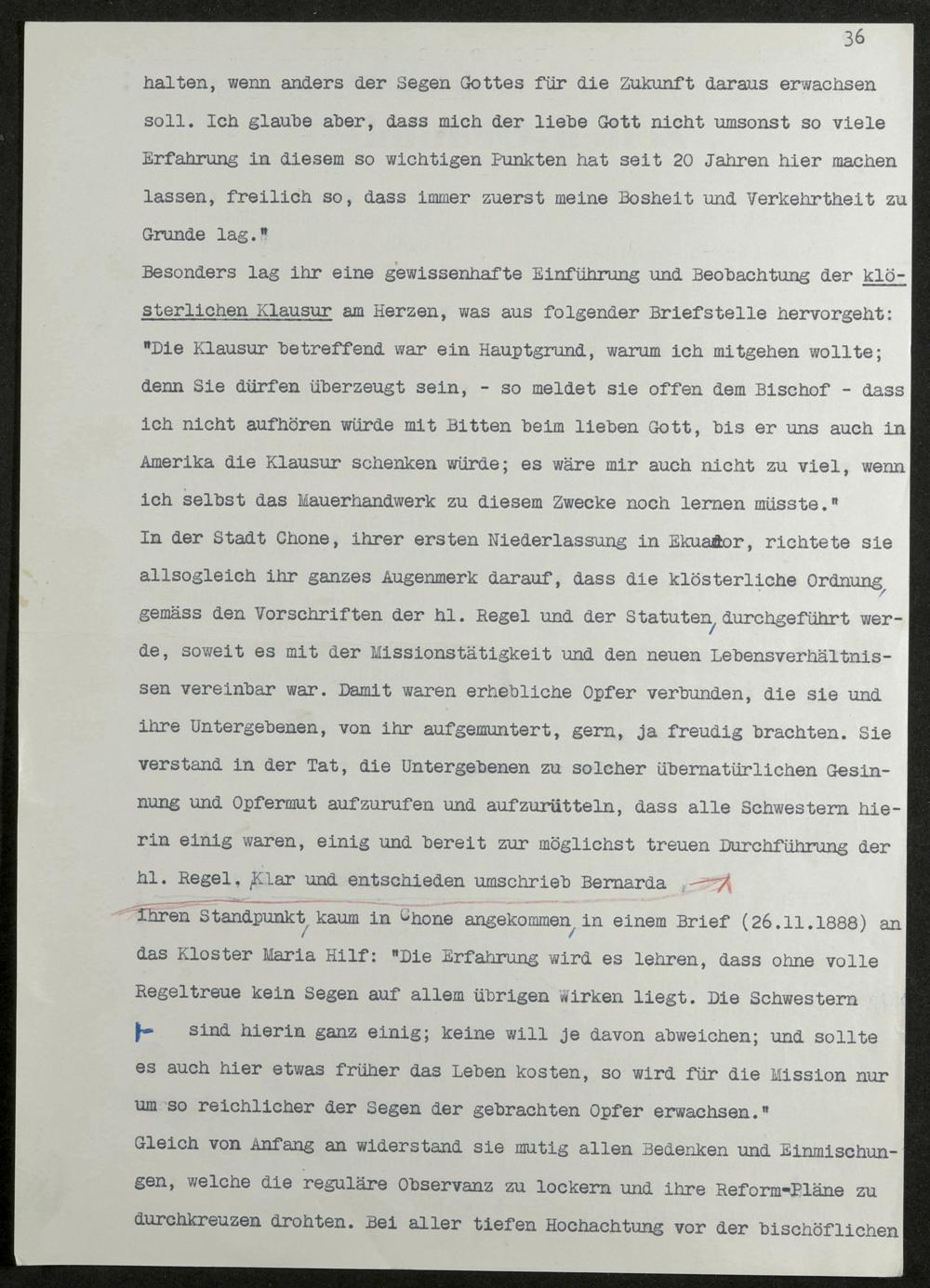 36

halten, wenn anders der Segen Gottes für die Zukunft daraus erwachsen soll. Ich glaube aber, dass mich der liebe Gott nicht umsonst so viele Erfahrung in diesem so wichtigen Punkten hat seit 20 Jahren hier machen lassen, freilich so, dass immer zuerst meine Bosheit und Verkehrtheit zu Grunde lag."

Besonders lag ihr eine gewissenhafte Einführung und Beobachtung der klösterlichen Klausur am Herzen, was aus folgender Briefstelle hervorgeht: "Die Klausur betreffend war ein Hauptgrund, warum ich mitgehen wollte; denn Sie dürfen überzeugt sein, - so meldet sie offen dem Bischof - dass ich nicht aufhören würde mit Bitten beim lieben Gott, bis er uns auch in Amerika die Klausur schenken würde; es wäre mir auch nicht zu viel, wenn ich selbst das Mauerhandwerk zu diesem Zwecke noch lernen müsste."

In der Stadt Chone, ihrer ersten Niederlassung in Ekuador, richtete sie allsogleich ihr ganzes Augenmerk darauf, dass die klösterliche Ordnung, gemäss den Vorschriften der hl. Regel und der Statuten, durchgeführt werde, soweit es mit der Missionstätigkeit und den neuen Lebensverhältnissen vereinbar war. Damit waren erhebliche Opfer verbunden, die sie und ihre Untergebenen, von ihr aufgemuntert, gern, ja freudig brachten. Sie verstand in der Tat, die Untergebenen zu solcher übernatürlichen Gesinnung und Opfermut aufzurufen und aufzurütteln, dass alle Schwestern hierin einig waren, einig und bereit zur möglichst treuen Durchführung der hl. Regel. Klar und entschieden umschrieb Bernarda

ihren Standpunkt, kaum in Chone angekommen, in einem Brief (26.11.1888) an das Kloster Maria Hilf: "Die Erfahrung wird es lehren, dass ohne volle Regeltreue kein Segen auf allem übrigen Wirken liegt. Die Schwestern sind hierin ganz einig; keine will je davon abweichen; und sollte es auch hier etwas früher das Leben kosten, so wird für die Mission nur um so reichlicher der Segen der gebrachten Opfer erwachsen."

Gleich von Anfang an widerstand sie mutig allen Bedenken und Einmischungen, welche die reguläre Observanz zu lockern und ihre Reform-Pläne zu durchkreuzen drohten. Bei aller tiefen Hochachtung vor der bischöflichen